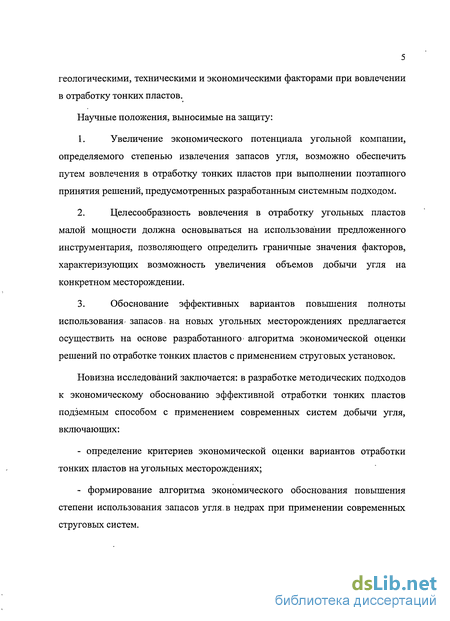 5

геологическими, техническими и экономическими факторами при вовлечении в отработку тонких пластов.

Научные положения, выносимые на защиту:

1. Увеличение экономического потенциала угольной компании, определяемого степенью извлечения запасов угля, возможно обеспечить путем вовлечения в отработку тонких пластов при выполнении поэтапного принятия решений, предусмотренных разработанным системным подходом.

2. Целесообразность вовлечения в отработку угольных пластов малой мощности должна основываться на использовании предложенного инструментария, позволяющего определить граничные значения факторов, характеризующих возможность увеличения объемов добычи угля на конкретном месторождении.

3. Обоснование эффективных вариантов повышения полноты использования запасов на новых угольных месторождениях предлагается осуществить на основе разработанного алгоритма экономической оценки решений по отработке тонких пластов с применением струговых установок.

Новизна исследований заключается: в разработке методических подходов к экономическому обоснованию эффективной отработки тонких пластов подземным способом с применением современных систем добычи угля, включающих:

- определение критериев экономической оценки вариантов отработки тонких пластов на угольных месторождениях;

- формирование алгоритма экономического обоснования повышения степени использования запасов угля в недрах при применении современных струговых систем.

dsLib.net
библиотека диссертаций